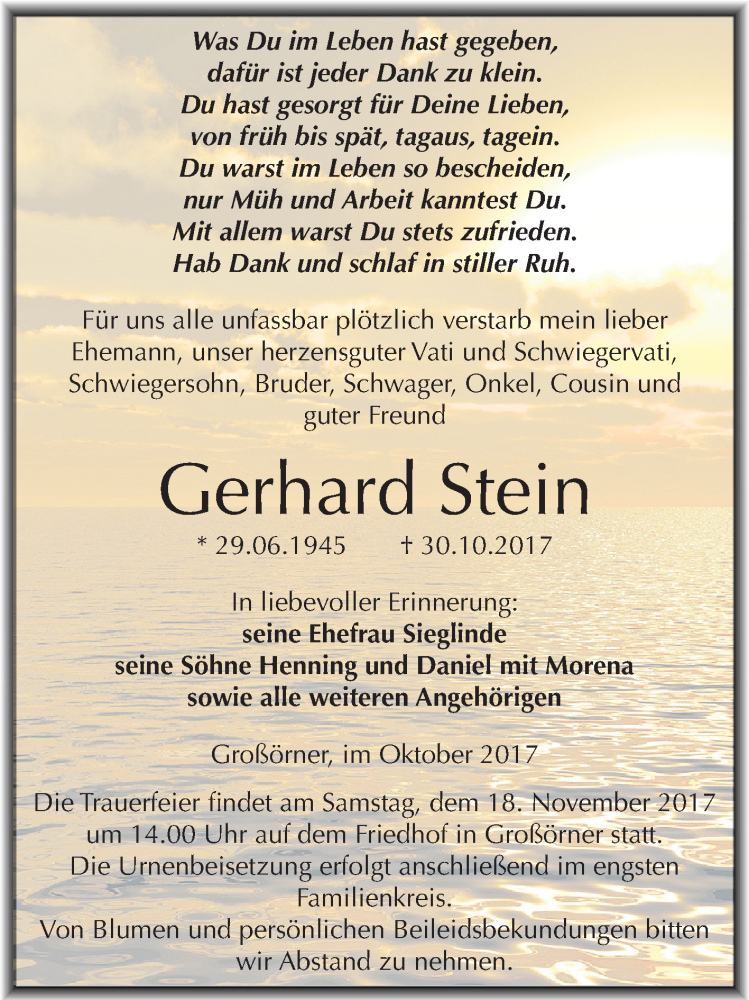 Was Du im Leben hast gegeben,
dafür ist jeder Dank zu klein.
Du hast gesorgt für Deine Lieben,
von früh bis spät, tagaus, tagein.
Du warst im Leben so bescheiden,
nur Müh und Arbeit kanntest Du.
Mit allem warst Du stets zufrieden.
Hab Dank und schlaf in stiller Ruh.

Für uns alle unfassbar plötzlich verstarb mein lieber Ehemann, unser herzensguter Vati und Schwiegervati, Schwiegersohn, Bruder, Schwager, Onkel, Cousin und guter Freund

Gerhard Stein

* 29.06.1945 † 30.10.2017

In liebevoller Erinnerung:
seine Ehefrau Sieglinde
seine Söhne Henning und Daniel mit Morena
sowie alle weiteren Angehörigen

Großörner, im Oktober 2017

Die Trauerfeier findet am Samstag, dem 18. November 2017 um 14.00 Uhr auf dem Friedhof in Großörner statt.
Die Urnenbeisetzung erfolgt anschließend im engsten Familienkreis.
Von Blumen und persönlichen Beileidsbekundungen bitten wir Abstand zu nehmen.